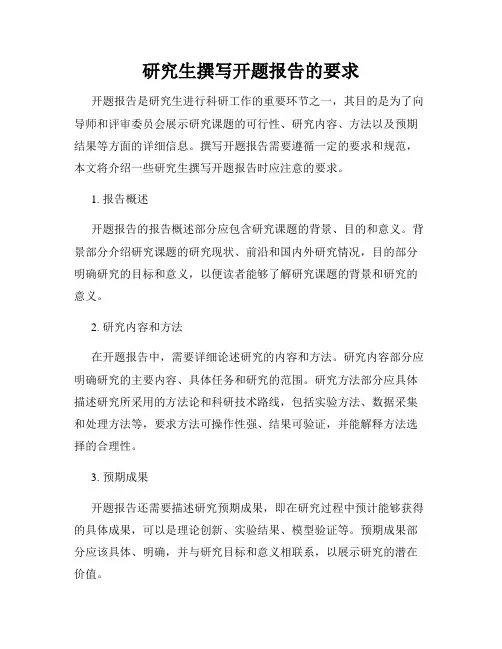 研究生撰写开题报告的要求

开题报告是研究生进行科研工作的重要环节之一，其目的是为了向导师和评审委员会展示研究课题的可行性、研究内容、方法以及预期结果等方面的详细信息。撰写开题报告需要遵循一定的要求和规范，本文将介绍一些研究生撰写开题报告时应注意的要求。

1. 报告概述

开题报告的报告概述部分应包含研究课题的背景、目的和意义。背景部分介绍研究课题的研究现状、前沿和国内外研究情况，目的部分明确研究的目标和意义，以便读者能够了解研究课题的背景和研究的意义。

2. 研究内容和方法

在开题报告中，需要详细论述研究的内容和方法。研究内容部分应明确研究的主要内容、具体任务和研究的范围。研究方法部分应具体描述研究所采用的方法论和科研技术路线，包括实验方法、数据采集和处理方法等，要求方法可操作性强、结果可验证，并能解释方法选择的合理性。

3. 预期成果

开题报告还需要描述研究预期成果，即在研究过程中预计能够获得的具体成果，可以是理论创新、实验结果、模型验证等。预期成果部分应该具体、明确，并与研究目标和意义相联系，以展示研究的潜在价值。